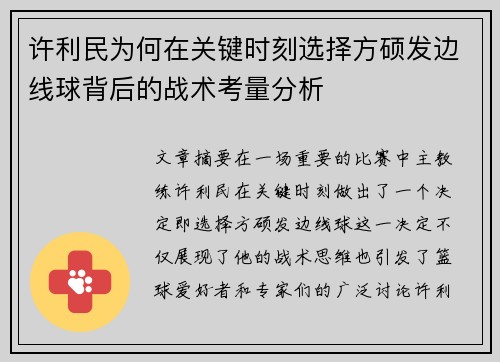 许利民为何在关键时刻选择方硕发边线球背后的战术考量分析

文章摘要在一场重要的比赛中主教练许利民在关键时刻做出了一个决定即选择方硕发边线球这一决定不仅展现了他的战术思维也引发了篮球爱好者和专家们的广泛讨论许利